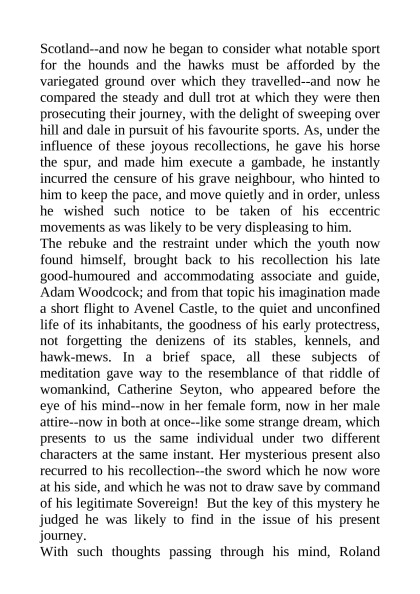 Scotland--and now he began to consider what notable sport for the hounds and the hawks must be afforded by the variegated ground over which they travelled--and now he compared the steady and dull trot at which they were then prosecuting their journey, with the delight of sweeping over hill and dale in pursuit of his favourite sports. As, under the influence of these joyous recollections, he gave his horse the spur, and made him execute a gambade, he instantly incurred the censure of his grave neighbour, who hinted to him to keep the pace, and move quietly and in order, unless he wished such notice to be taken of his eccentric movements as was likely to be very displeasing to him.
The rebuke and the restraint under which the youth now found himself, brought back to his recollection his late good-humoured and accommodating associate and guide, Adam Woodcock; and from that topic his imagination made a short flight to Avenel Castle, to the quiet and unconfined life of its inhabitants, the goodness of his early protectress, not forgetting the denizens of its stables, kennels, and hawk-mews. In a brief space, all these subjects of meditation gave way to the resemblance of that riddle of womankind, Catherine Seyton, who appeared before the eye of his mind--now in her female form, now in her male attire--now in both at once--like some strange dream, which presents to us the same individual under two different characters at the same instant. Her mysterious present also recurred to his recollection--the sword which he now wore at his side, and which he was not to draw save by command of his legitimate Sovereign! But the key of this mystery he judged he was likely to find in the issue of his present journey.
With such thoughts passing through his mind, Roland